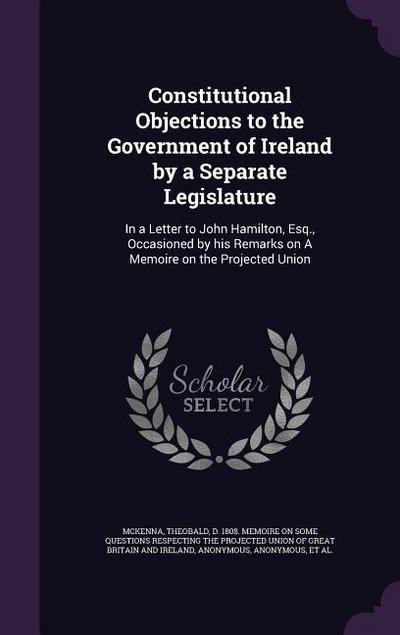 Constitutional Objections to the Government of Ireland by a Separate Legislature

In a Letter to John Hamilton, Esq., Occasioned by his Remarks on A Memoire on the Projected Union

Scholar SELECT

MCKENNA, THEOBALD, D. 1808. MEMOIRE ON SOME QUESTIONS RESPECTING THE PROJECTED UNION OF GREAT BRITAIN AND IRELAND, ANONYMOUS, ANONYMOUS, ET AL.